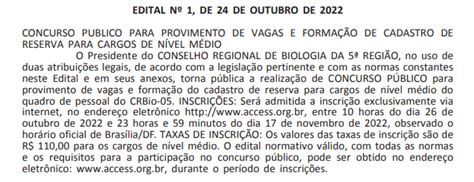 EDITAL Nº 1, DE 24 DE OUTUBRO DE 2022

CONCURSO PUBLICO PARA PROVIMENTO DE VAGAS E FORMAÇÃO DE CADASTRO DE RESERVA PARA CARGOS DE NÍVEL MÉDIO

O Presidente do CONSELHO REGIONAL DE BIOLOGIA DA 5ª REGIÃO, no uso de duas atribuições legais, de acordo com a legislação pertinente e com as normas constantes neste Edital e em seus anexos, torna pública a realização de CONCURSO PÚBLICO para provimento de vagas e formação do cadastro de reserva para cargos de nível médio do quadro de pessoal do CRBio-05. INSCRIÇÕES: Será admitida a inscrição exclusivamente via internet, no endereço eletrônico http://www.access.org.br, entre 10 horas do dia 26 de outubro de 2022 e 23 horas e 59 minutos do dia 17 de novembro de 2022, observado o horário oficial de Brasília/DF. TAXAS DE INSCRIÇÃO: Os valores das taxas de inscrição são de R$ 110,00 para os cargos de nível médio. O edital normativo válido, com todas as normas e os requisitos para a participação no concurso público, pode ser obtido no endereço eletrônico: www.access.org.br, durante o período de inscrições.